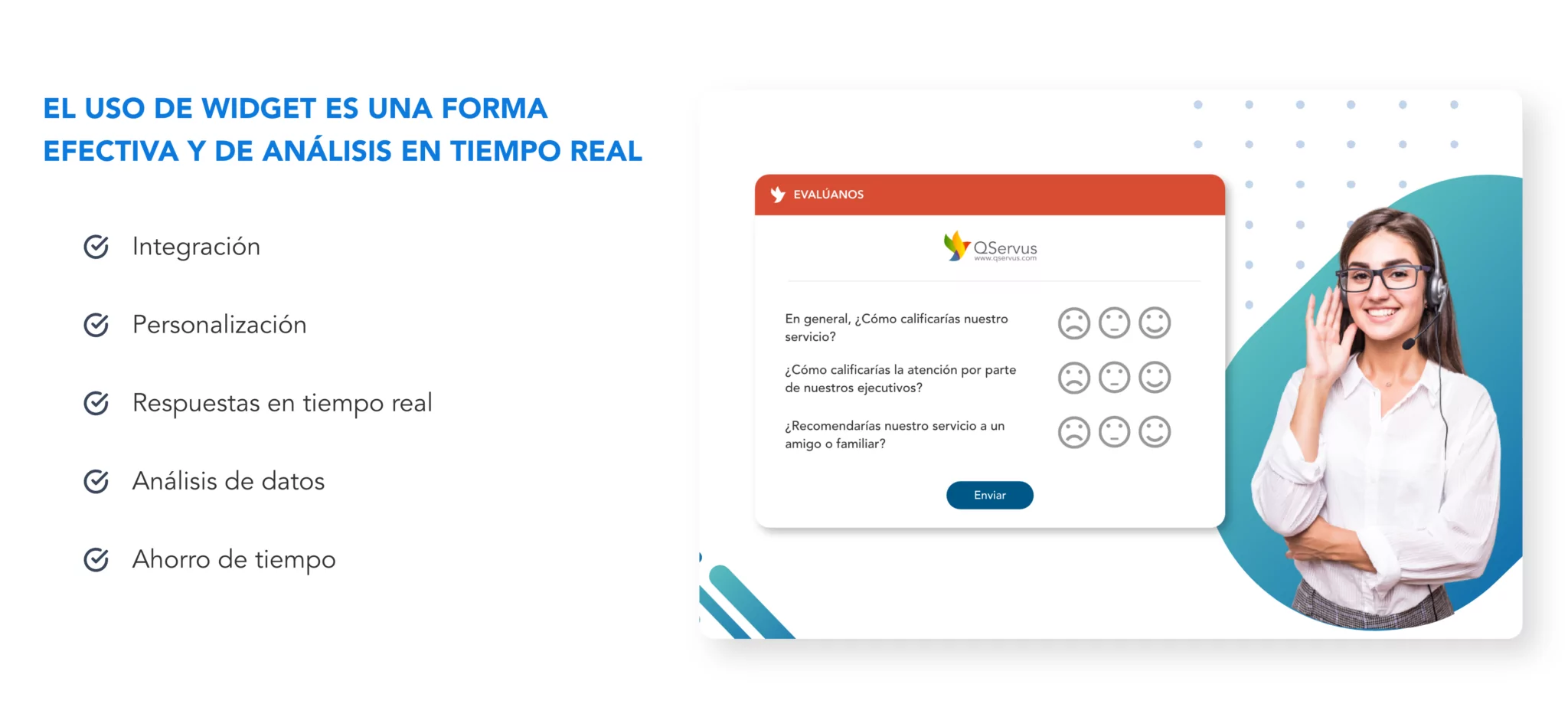 EL USO DE WIDGET ES UNA FORMA EFECTIVA Y DE ANÁLISIS EN TIEMPO REAL

Integración

Personalización

Respuestas en tiempo real

Análisis de datos

Ahorro de tiempo

EVALÚANOS

QServus
www.qservus.com

En general, ¿Cómo calificarías nuestro servicio?

¿Cómo calificarías la atención por parte de nuestros ejecutivos?

¿Recomendarías nuestro servicio a un amigo o familiar?

Enviar